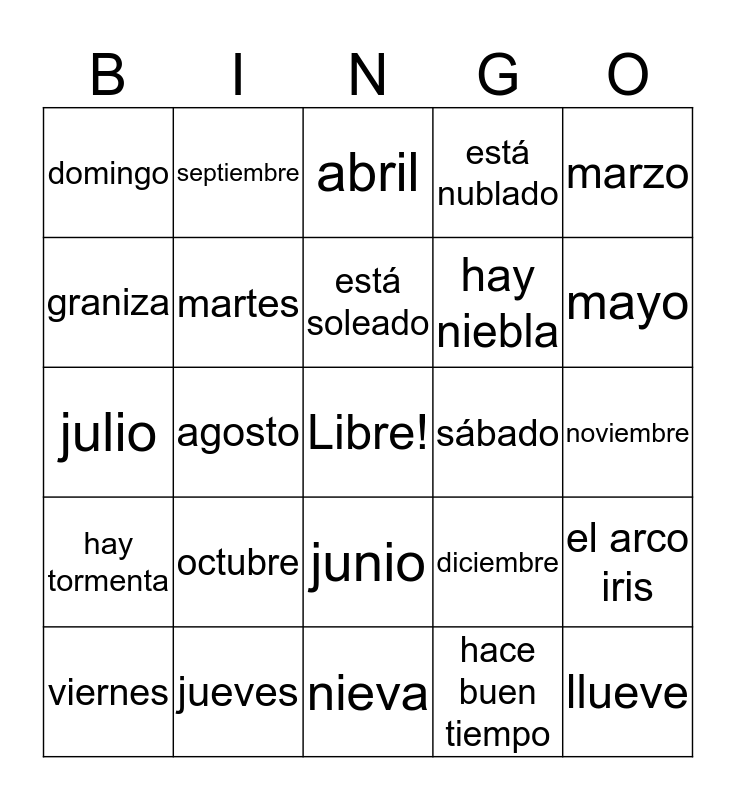 | B | I | N | G | O |
|---|---|---|---|---|
| domingo | septiembre | abril | está nublado | marzo |
| graniza | martes | está soleado | hay niebla | mayo |
| julio | agosto | Libre! | sábado | noviembre |
| hay tormenta | octubre | junio | diciembre | el arco iris |
| viernes | jueves | nieva | hace buen tiempo | llueve |